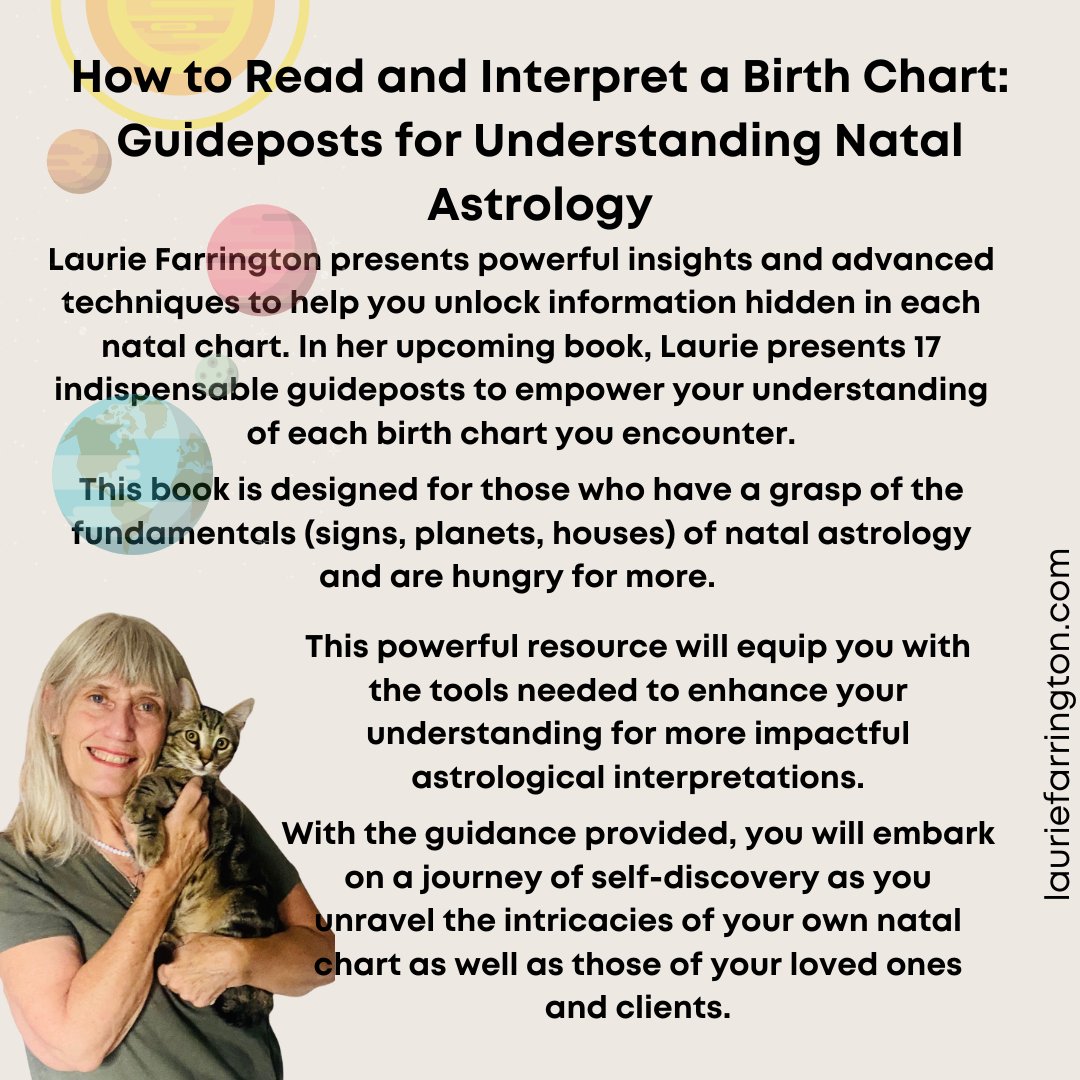 How to Read and Interpret a Birth Chart: Guideposts for Understanding Natal Astrology

Laurie Farrington presents powerful insights and advanced techniques to help you unlock information hidden in each natal chart. In her upcoming book, Laurie presents 17 indispensable guideposts to empower your understanding of each birth chart you encounter.

This book is designed for those who have a grasp of the fundamentals (signs, planets, houses) of natal astrology and are hungry for more.

This powerful resource will equip you with the tools needed to enhance your understanding for more impactful astrological interpretations.

With the guidance provided, you will embark on a journey of self-discovery as you unravel the intricacies of your own natal chart as well as those of your loved ones and clients.

lauriefarrington.com